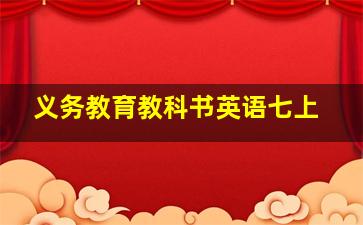 义务教育教科书英语七上